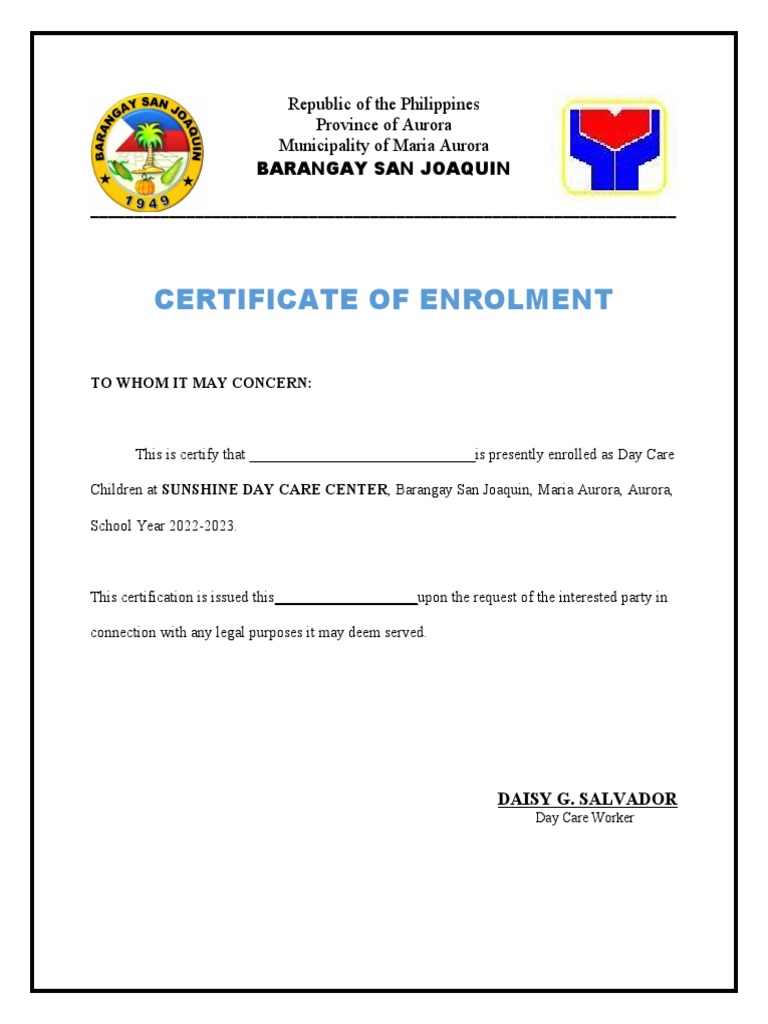 BARANGAY SAN JOAQUIN
1949

Republic of the Philippines
Province of Aurora
Municipality of Maria Aurora
BARANGAY SAN JOAQUIN

CERTIFICATE OF ENROLMENT

TO WHOM IT MAY CONCERN:

This is certify that ______________________________is presently enrolled as Day Care Children at SUNSHINE DAY CARE CENTER, Barangay San Joaquin, Maria Aurora, Aurora, School Year 2022-2023.

This certification is issued this___________________upon the request of the interested party in connection with any legal purposes it may deem served.

DAISY G. SALVADOR
Day Care Worker